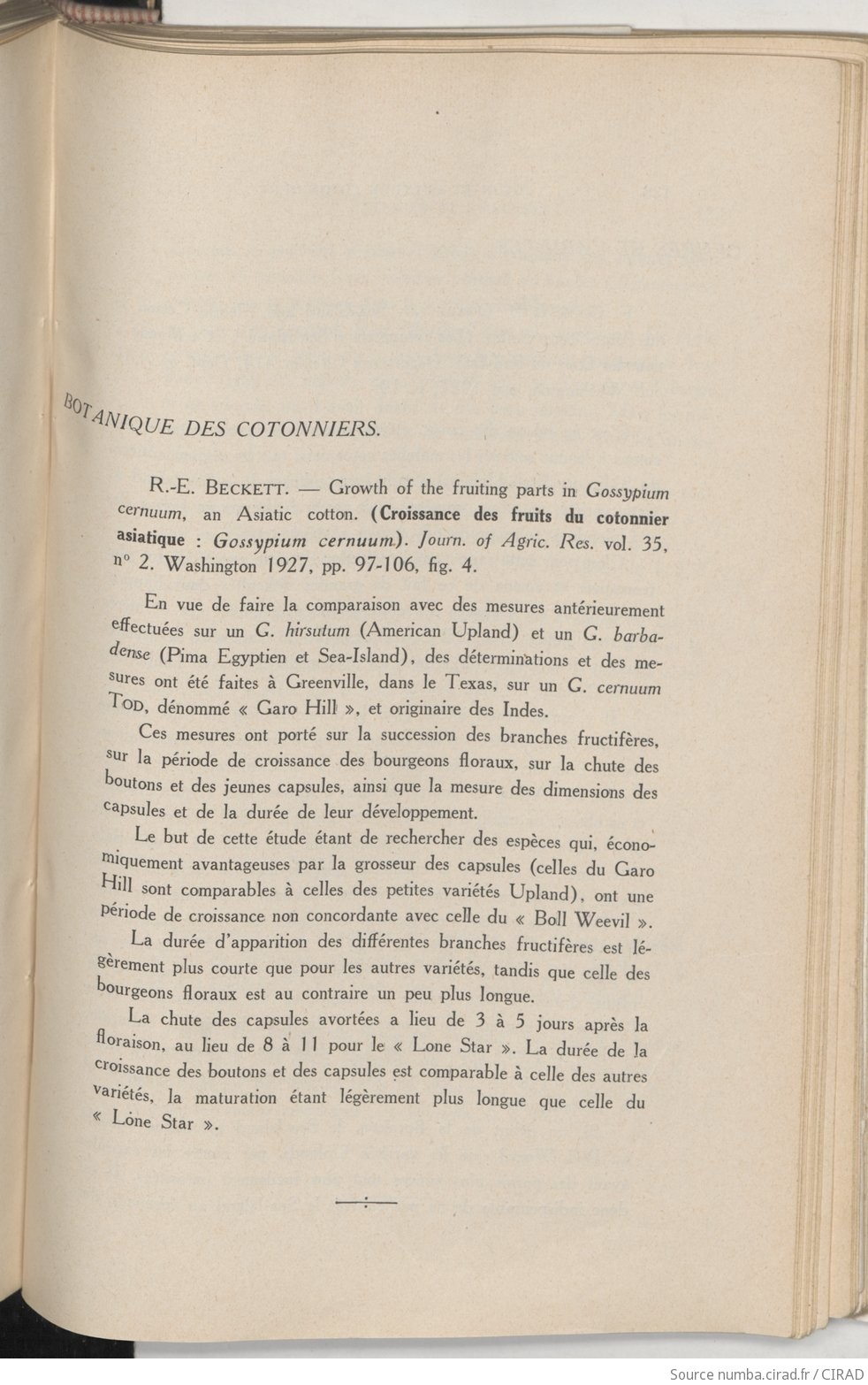 BOTANIQUE DES COTONNIERS.

R.-E. BECKETT. — Growth of the fruiting parts in Gossypium cernuum, an Asiatic cotton. (Croissance des fruits du cotonnier asiatique : Gossypium cernuum). Journ. of Agric. Res. vol. 35, n° 2. Washington 1927, pp. 97-106, fig. 4.

En vue de faire la comparaison avec des mesures antérieurement effectuées sur un G. hirsutum (American Upland) et un G. barbadense (Pima Egyptien et Sea-Island), des déterminations et des mesures ont été faites à Greenville, dans le Texas, sur un G. cernuum TOD, dénommé « Garo Hill », et originaire des Indes.

Ces mesures ont porté sur la succession des branches fructifères, sur la période de croissance des bourgeons floraux, sur la chute des boutons et des jeunes capsules, ainsi que la mesure des dimensions des capsules et de la durée de leur développement.

Le but de cette étude étant de rechercher des espèces qui, économiquement avantageuses par la grosseur des capsules (celles du Garo Hill sont comparables à celles des petites variétés Upland), ont une période de croissance non concordante avec celle du « Boll Weevil ».

La durée d'apparition des différentes branches fructifères est légèrement plus courte que pour les autres variétés, tandis que celle des bourgeons floraux est au contraire un peu plus longue.

La chute des capsules avortées a lieu de 3 à 5 jours après la floraison, au lieu de 8 à 11 pour le « Lone Star ». La durée de la croissance des boutons et des capsules est comparable à celle des autres variétés, la maturation étant légèrement plus longue que celle du « Lone Star ».

Source numba.cirad.fr / CIRAD